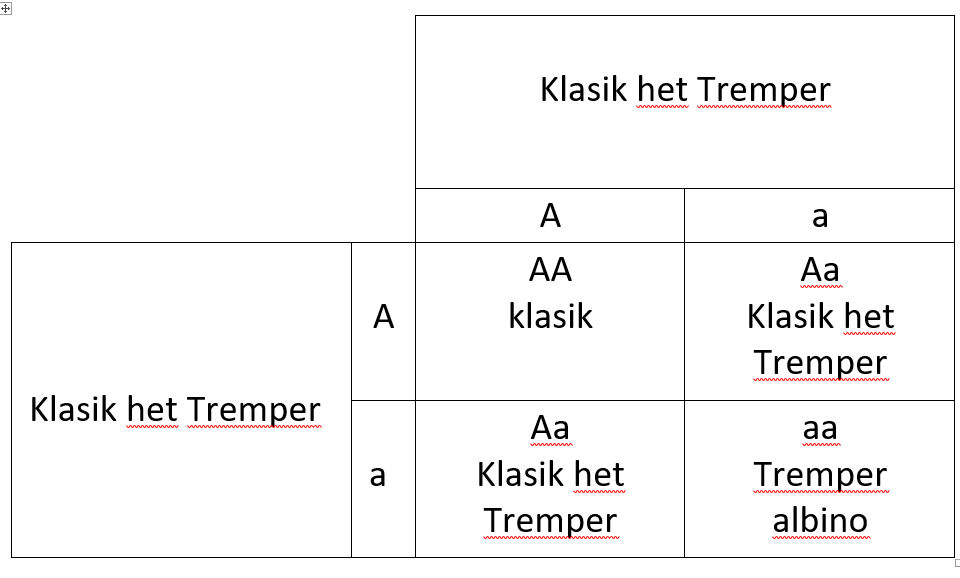 |  |  | Klasik het Tremper | |
|---|---|---|---|
|  |  | A | a |
| Klasik het Tremper | A | AA klasik | Aa Klasik het Tremper |
|  | a | Aa Klasik het Tremper | aa Tremper albino |